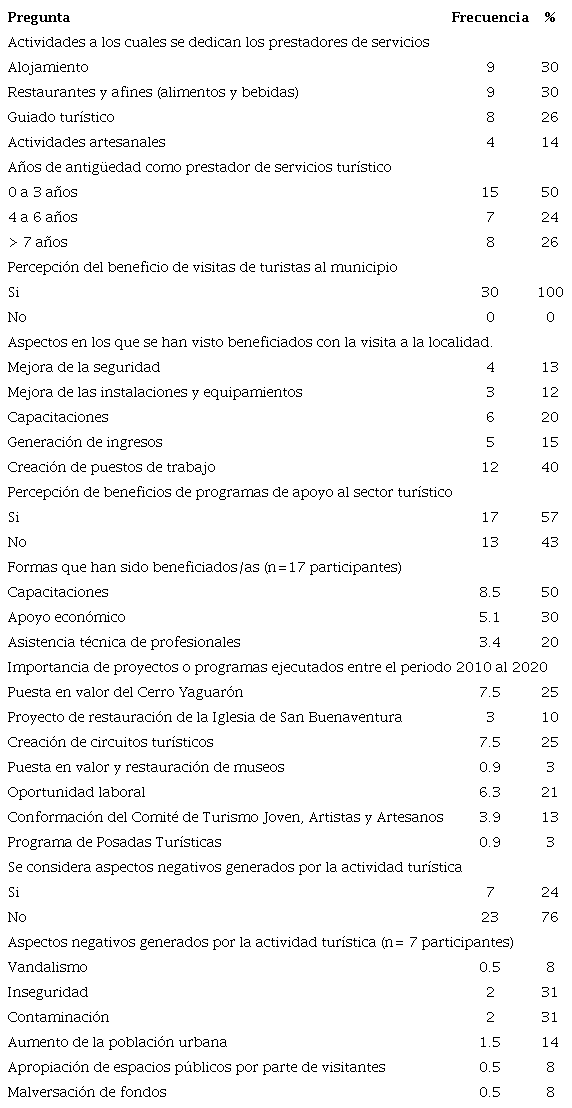 | Pregunta | Frecuencia | % |
|---|---|---|
| Actividades a los cuales se dedican los prestadores de servicios | | |
| Alojamiento | 9 | 30 |
| Restaurantes y afines (alimentos y bebidas) | 9 | 30 |
| Guiado turístico | 8 | 26 |
| Actividades artesanales | 4 | 14 |
| Años de antigüedad como prestador de servicios turístico | | |
| 0 a 3 años | 15 | 50 |
| 4 a 6 años | 7 | 24 |
| > 7 años | 8 | 26 |
| Percepción del beneficio de visitas de turistas al municipio | | |
| Si | 30 | 100 |
| No | 0 | 0 |
| Aspectos en los que se han visto beneficiados con la visita a la localidad. | | |
| Mejora de la seguridad | 4 | 13 |
| Mejora de las instalaciones y equipamientos | 3 | 12 |
| Capacitaciones | 6 | 20 |
| Generación de ingresos | 5 | 15 |
| Creación de puestos de trabajo | 12 | 40 |
| Percepción de beneficios de programas de apoyo al sector turístico | | |
| Si | 17 | 57 |
| No | 13 | 43 |
| Formas que han sido beneficiados/as (n=17 participantes) | | |
| Capacitaciones | 8.5 | 50 |
| Apoyo económico | 5.1 | 30 |
| Asistencia técnica de profesionales | 3.4 | 20 |
| Importancia de proyectos o programas ejecutados entre el periodo 2010 al 2020 | | |
| Puesta en valor del Cerro Yaguarón | 7.5 | 25 |
| Proyecto de restauración de la Iglesia de San Buenaventura | 3 | 10 |
| Creación de circuitos turísticos | 7.5 | 25 |
| Puesta en valor y restauración de museos | 0.9 | 3 |
| Oportunidad laboral | 6.3 | 21 |
| Conformación del Comité de Turismo Joven, Artistas y Artesanos | 3.9 | 13 |
| Programa de Posadas Turísticas | 0.9 | 3 |
| Se considera aspectos negativos generados por la actividad turística | | |
| Si | 7 | 24 |
| No | 23 | 76 |
| Aspectos negativos generados por la actividad turística (n= 7 participantes) | | |
| Vandalismo | 0.5 | 8 |
| Inseguridad | 2 | 31 |
| Contaminación | 2 | 31 |
| Aumento de la población urbana | 1.5 | 14 |
| Apropiación de espacios públicos por parte de visitantes | 0.5 | 8 |
| Malversación de fondos | 0.5 | 8 |